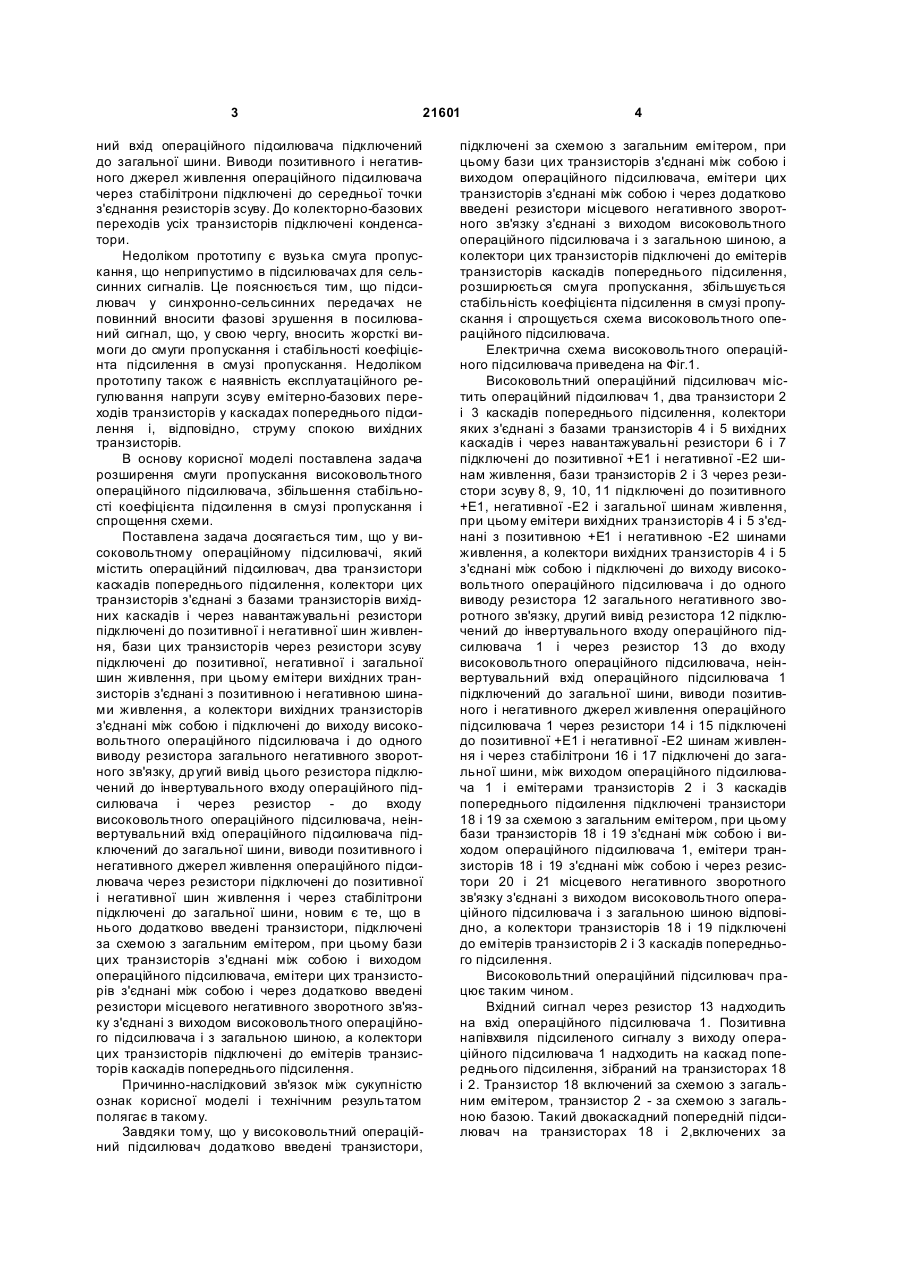 3 21601 4

ний вхід операційного підсилювача підключений до загальної шини. Виводи позитивного і негативного джерел живлення операційного підсилювача через стабілітрони підключені до середньої точки з'єднання резисторів зсуву. До колекторно-базових переходів усіх транзисторів підключені конденсатори.

Недоліком прототипу є вузька смуга пропускання, що неприпустимо в підсилювачах для сельсинних сигналів. Це пояснюється тим, що підсилювач у синхронно-сельсинних передачах не повинний вносити фазові зрушення в посилюваний сигнал, що, у свою чергу, вносить жорсткі вимоги до смуги пропускання і стабільності коефіцієнта підсилення в смузі пропускання. Недоліком прототипу також є наявність експлуатаційного регулювання напруги зсуву емітерно-базових переходів транзисторів у каскадах попереднього підсилення і, відповідно, струму спокою вихідних транзисторів.

В основу корисної моделі поставлена задача розширення смуги пропускання високовольтного операційного підсилювача, збільшення стабільності коефіцієнта підсилення в смузі пропускання і спрощення схеми.

Поставлена задача досягається тим, що у високовольтному операційному підсилювачі, який містить операційний підсилювач, два транзистори каскадів попереднього підсилення, колектори цих транзисторів з'єднані з базами транзисторів вихідних каскадів і через навантажувальні резистори підключені до позитивної і негативної шин живлення, бази цих транзисторів через резистори зсуву підключені до позитивної, негативної і загальної шин живлення, при цьому емітери вихідних транзисторів з'єднані з позитивною і негативною шинами живлення, а колектори вихідних транзисторів з'єднані між собою і підключені до виходу високовольтного операційного підсилювача і до одного виводу резистора загального негативного зворотного зв'язку, другий вивід цього резистора підключений до інвертувального входу операційного підсилювача і через резистор - до входу високовольтного операційного підсилювача, неінвертувальний вхід операційного підсилювача підключений до загальної шини, виводи позитивного і негативного джерел живлення операційного підсилювача через резистори підключені до позитивної і негативної шин живлення і через стабілітрони підключені до загальної шини, новим є те, що в нього додатково введені транзистори, підключені за схемою з загальним емітером, при цьому бази цих транзисторів з'єднані між собою і виходом операційного підсилювача, емітери цих транзисторів з'єднані між собою і через додатково введені резистори місцевого негативного зворотного зв'язку з'єднані з виходом високовольтного операційного підсилювача і з загальною шиною, а колектори цих транзисторів підключені до емітерів транзисторів каскадів попереднього підсилення.

Причинно-наслідковий зв'язок між сукупністю ознак корисної моделі і технічним результатом полягає в такому.

Завдяки тому, що у високовольтний операційний підсилювач додатково введені транзистори, підключені за схемою з загальним емітером, при цьому бази цих транзисторів з'єднані між собою і виходом операційного підсилювача, емітери цих транзисторів з'єднані між собою і через додатково введені резистори місцевого негативного зворотного зв'язку з'єднані з виходом високовольтного операційного підсилювача і з загальною шиною, а колектори цих транзисторів підключені до емітерів транзисторів каскадів попереднього підсилення, розширюється смуга пропускання, збільшується стабільність коефіцієнта підсилення в смузі пропускання і спрощується схема високовольтного операційного підсилювача.

Електрична схема високовольтного операційного підсилювача приведена на Фіг.1.

Високовольтний операційний підсилювач містить операційний підсилювач 1, два транзистори 2 і 3 каскадів попереднього підсилення, колектори яких з'єднані з базами транзисторів 4 і 5 вихідних каскадів і через навантажувальні резистори 6 і 7 підключені до позитивної +Е1 і негативної -Е2 шинам живлення, бази транзисторів 2 і 3 через резистори зсуву 8, 9, 10, 11 підключені до позитивного +Е1, негативної -Е2 і загальної шинам живлення, при цьому емітери вихідних транзисторів 4 і 5 з'єднані з позитивною +Е1 і негативною -Е2 шинами живлення, а колектори вихідних транзисторів 4 і 5 з'єднані між собою і підключені до виходу високовольтного операційного підсилювача і до одного виводу резистора 12 загального негативного зворотного зв'язку, другий вивід резистора 12 підключений до інвертувального входу операційного підсилювача 1 і через резистор 13 до входу високовольтного операційного підсилювача, неінвертувальний вхід операційного підсилювача 1 підключений до загальної шини, виводи позитивного і негативного джерел живлення операційного підсилювача 1 через резистори 14 і 15 підключені до позитивної +Е1 і негативної -Е2 шинам живлення і через стабілітрони 16 і 17 підключені до загальної шини, між виходом операційного підсилювача 1 і емітерами транзисторів 2 і 3 каскадів попереднього підсилення підключені транзистори 18 і 19 за схемою з загальним емітером, при цьому бази транзисторів 18 і 19 з'єднані між собою і виходом операційного підсилювача 1, емітери транзисторів 18 і 19 з'єднані між собою і через резистори 20 і 21 місцевого негативного зворотного зв'язку з'єднані з виходом високовольтного операційного підсилювача і з загальною шиною відповідно, а колектори транзисторів 18 і 19 підключені до емітерів транзисторів 2 і 3 каскадів попереднього підсилення.

Високовольтний операційний підсилювач працює таким чином.

Вхідний сигнал через резистор 13 надходить на вхід операційного підсилювача 1. Позитивна напівхвиля підсиленого сигналу з виходу операційного підсилювача 1 надходить на каскад попереднього підсилення, зібраний на транзисторах 18 і 2. Транзистор 18 включений за схемою з загальним емітером, транзистор 2 - за схемою з загальною базою. Такий двокаскадний попередній підсилювач на транзисторах 18 і 2,включених за